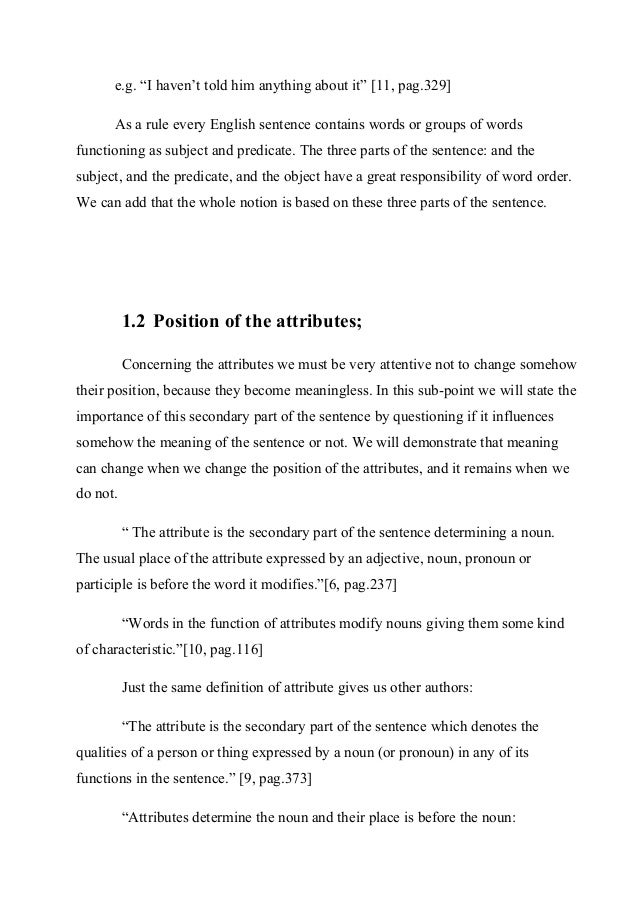 e.g. “I haven’t told him anything about it” [11, pag.329]

As a rule every English sentence contains words or groups of words functioning as subject and predicate. The three parts of the sentence: and the subject, and the predicate, and the object have a great responsibility of word order. We can add that the whole notion is based on these three parts of the sentence.

1.2 Position of the attributes;

Concerning the attributes we must be very attentive not to change somehow their position, because they become meaningless. In this sub-point we will state the importance of this secondary part of the sentence by questioning if it influences somehow the meaning of the sentence or not. We will demonstrate that meaning can change when we change the position of the attributes, and it remains when we do not.

“ The attribute is the secondary part of the sentence determining a noun. The usual place of the attribute expressed by an adjective, noun, pronoun or participle is before the word it modifies.”[6, pag.237]

“Words in the function of attributes modify nouns giving them some kind of characteristic.”[10, pag.116]

Just the same definition of attribute gives us other authors:

“The attribute is the secondary part of the sentence which denotes the qualities of a person or thing expressed by a noun (or pronoun) in any of its functions in the sentence.” [9, pag.373]

“Attributes determine the noun and their place is before the noun: